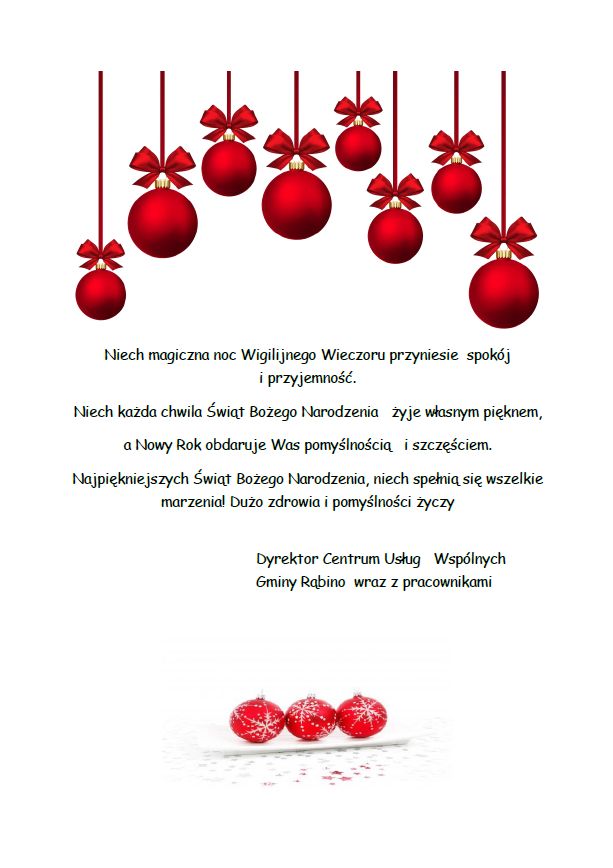 Niech magiczna noc Wigilijnego Wieczoru przyniesie spokój i przyjemność.

Niech każda chwila Świąt Bożego Narodzenia żyje własnym pięknem,

a Nowy Rok obdaruje Was pomyślnością i szczęściem.

Najpiękniejszych Świąt Bożego Narodzenia, niech spełnią się wszelkie marzenia! Dużo zdrowia i pomyślności życzy

Dyrektor Centrum Usług Wspólnych
Gminy Rąbino wraz z pracownikami